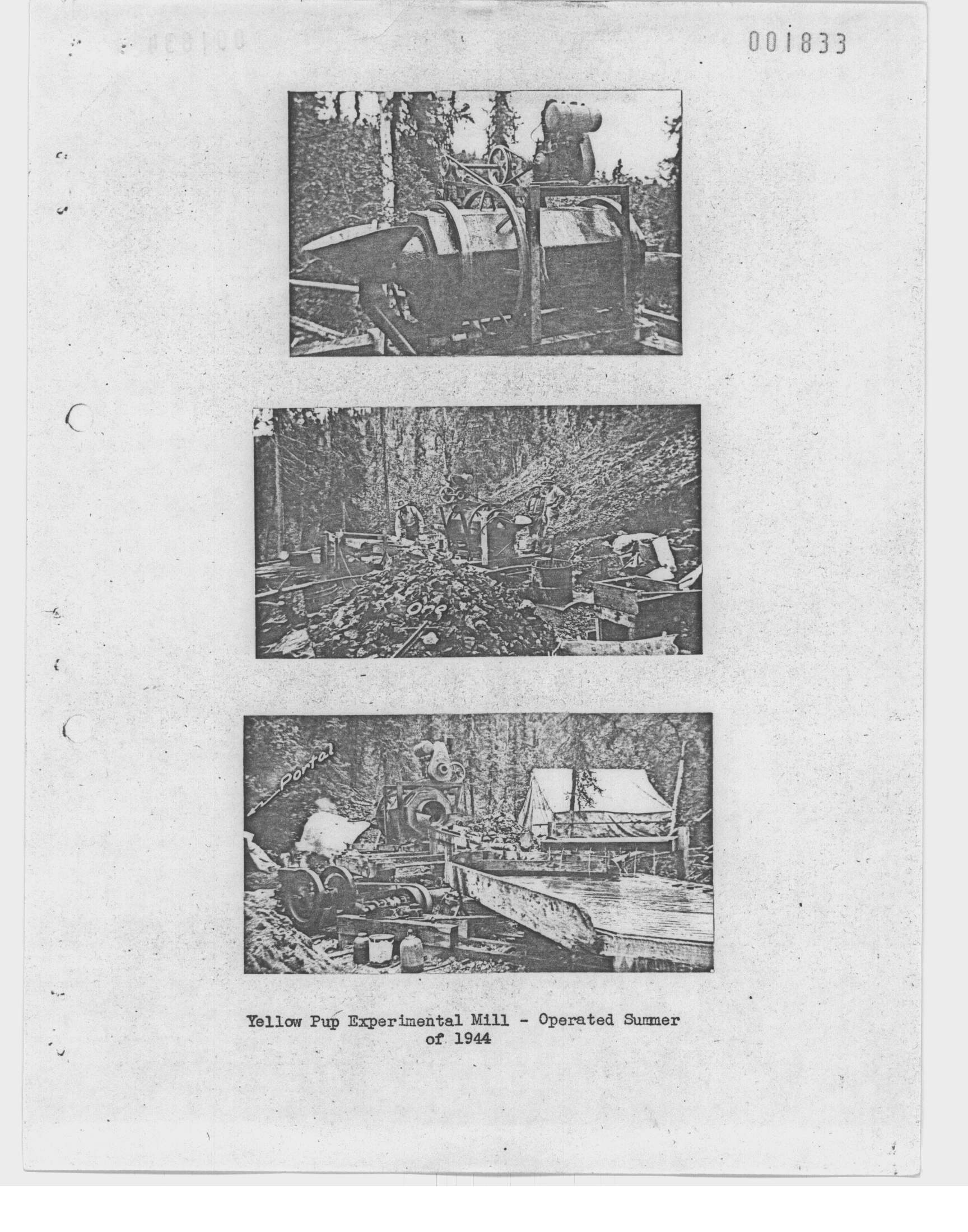 001833

Ore

Portal

Yellow Pup Experimental Mill - Operated Summer of 1944